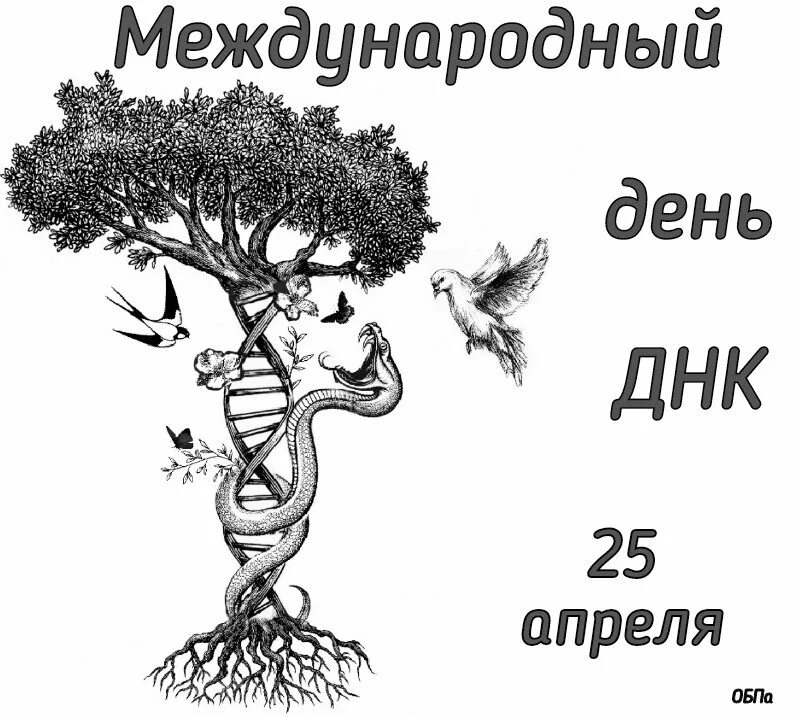 Международный

день

ДНК

25 апреля

ОБПа